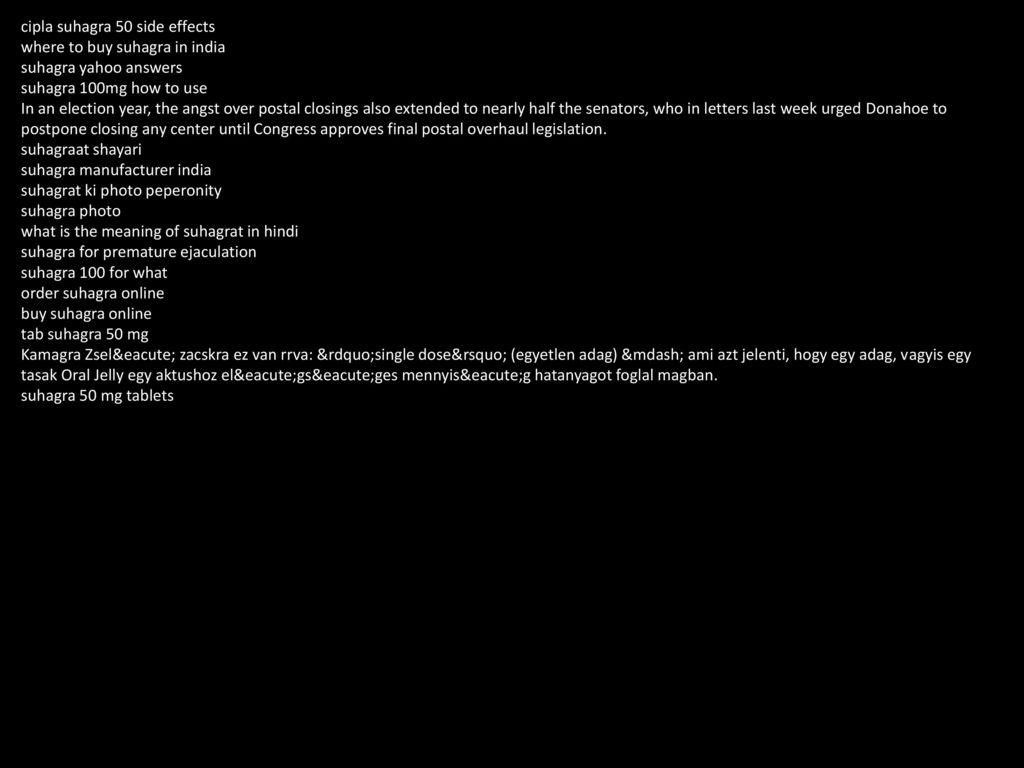 cipla suhagra 50 side effects
where to buy suhagra in india
suhagra yahoo answers
suhagra 100mg how to use
In an election year, the angst over postal closings also extended to nearly half the senators, who in letters last week urged Donahoe to postpone closing any center until Congress approves final postal overhaul legislation.
suhagraat shayari
suhagra manufacturer india
suhagrat ki photo peperonity
suhagra photo
what is the meaning of suhagrat in hindi
suhagra for premature ejaculation
suhagra 100 for what
order suhagra online
buy suhagra online
tab suhagra 50 mg
Kamagra Zsel&eacute; zacskra ez van rrva: &rdquo;single dose&rsquo; (egyetlen adag) &mdash; ami azt jelenti, hogy egy adag, vagyis egy tasak Oral Jelly egy aktushoz el&eacute;gs&eacute;ges mennyis&eacute;g hatanyagot foglal magban.
suhagra 50 mg tablets